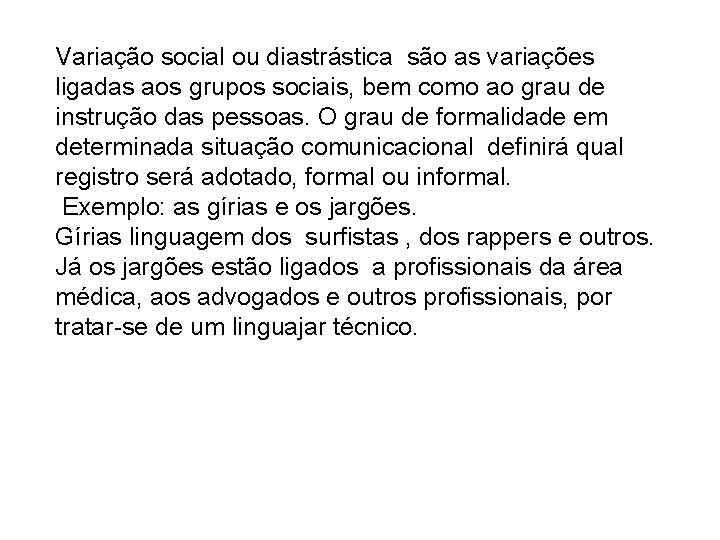 Variação social ou diastrástica são as variações ligadas aos grupos sociais, bem como ao grau de instrução das pessoas. O grau de formalidade em determinada situação comunicacional definirá qual registro será adotado, formal ou informal.

Exemplo: as gírias e os jargões.

Gírias linguagem dos surfistas , dos rappers e outros.

Já os jargões estão ligados a profissionais da área médica, aos advogados e outros profissionais, por tratar-se de um linguajar técnico.